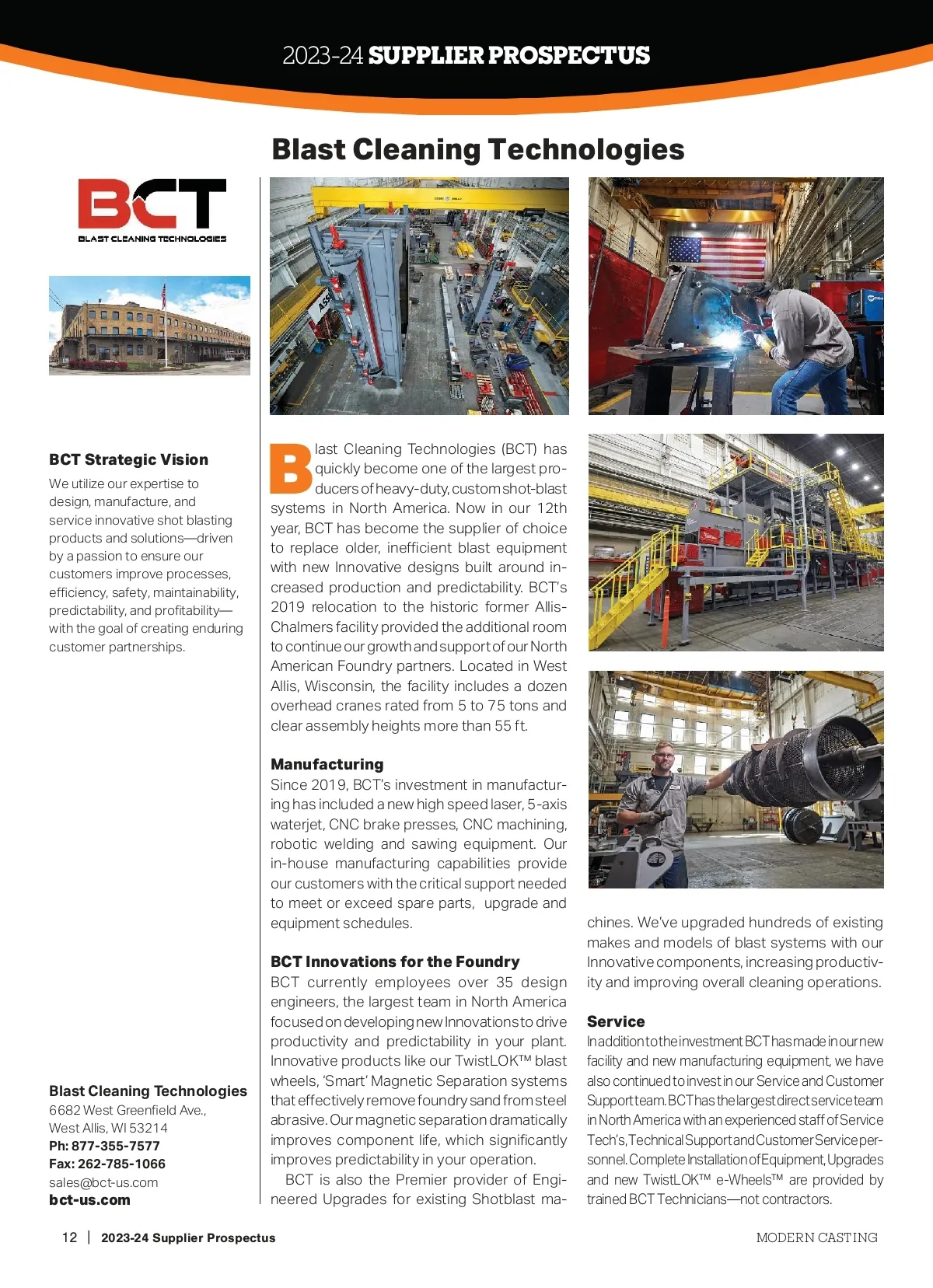 2023-24 SUPPLIER PROSPECTUS

Blast Cleaning Technologies

BCT
BLAST CLEANING TECHNOLOGIES

BCT Strategic Vision

We utilize our expertise to design, manufacture, and service innovative shot blasting products and solutions—driven by a passion to ensure our customers improve processes, efficiency, safety, maintainability, predictability, and profitability—with the goal of creating enduring customer partnerships.

Blast Cleaning Technologies
6682 West Greenfield Ave.,
West Allis, WI 53214
Ph: 877-355-7577
Fax: 262-785-1066
sales@bct-us.com
bct-us.com

Blast Cleaning Technologies (BCT) has quickly become one of the largest producers of heavy-duty, custom shot-blast systems in North America. Now in our 12th year, BCT has become the supplier of choice to replace older, inefficient blast equipment with new Innovative designs built around increased production and predictability. BCT's 2019 relocation to the historic former Allis-Chalmers facility provided the additional room to continue our growth and support of our North American Foundry partners. Located in West Allis, Wisconsin, the facility includes a dozen overhead cranes rated from 5 to 75 tons and clear assembly heights more than 55 ft.

Manufacturing
Since 2019, BCT's investment in manufacturing has included a new high speed laser, 5-axis waterjet, CNC brake presses, CNC machining, robotic welding and sawing equipment. Our in-house manufacturing capabilities provide our customers with the critical support needed to meet or exceed spare parts, upgrade and equipment schedules.

BCT Innovations for the Foundry
BCT currently employees over 35 design engineers, the largest team in North America focused on developing new Innovations to drive productivity and predictability in your plant. Innovative products like our TwistLOK™ blast wheels, 'Smart' Magnetic Separation systems that effectively remove foundry sand from steel abrasive. Our magnetic separation dramatically improves component life, which significantly improves predictability in your operation.

BCT is also the Premier provider of Engineered Upgrades for existing Shotblast machines. We've upgraded hundreds of existing makes and models of blast systems with our Innovative components, increasing productivity and improving overall cleaning operations.

Service
In addition to the investment BCT has made in our new facility and new manufacturing equipment, we have also continued to invest in our Service and Customer Support team. BCT has the largest direct service team in North America with an experienced staff of Service Tech's, Technical Support and Customer Service personnel. Complete Installation of Equipment, Upgrades and new TwistLOK™ e-Wheels™ are provided by trained BCT Technicians—not contractors.

12 | 2023-24 Supplier Prospectus

MODERN CASTING